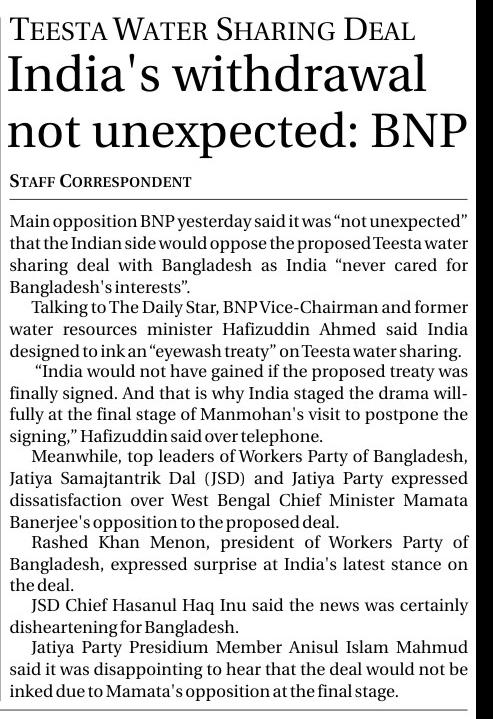 TEESTA WATER SHARING DEAL

India's withdrawal not unexpected: BNP

STAFF CORRESPONDENT

Main opposition BNP yesterday said it was "not unexpected" that the Indian side would oppose the proposed Teesta water sharing deal with Bangladesh as India "never cared for Bangladesh's interests".

Talking to The Daily Star, BNP Vice-Chairman and former water resources minister Hafizuddin Ahmed said India designed to ink an "eyewash treaty" on Teesta water sharing.

"India would not have gained if the proposed treaty was finally signed. And that is why India staged the drama willfully at the final stage of Manmohan's visit to postpone the signing," Hafizuddin said over telephone.

Meanwhile, top leaders of Workers Party of Bangladesh, Jatiya Samajtantrik Dal (JSD) and Jatiya Party expressed dissatisfaction over West Bengal Chief Minister Mamata Banerjee's opposition to the proposed deal.

Rashed Khan Menon, president of Workers Party of Bangladesh, expressed surprise at India's latest stance on the deal.

JSD Chief Hasanul Haq Inu said the news was certainly disheartening for Bangladesh.

Jatiya Party Presidium Member Anisul Islam Mahmud said it was disappointing to hear that the deal would not be inked due to Mamata's opposition at the final stage.